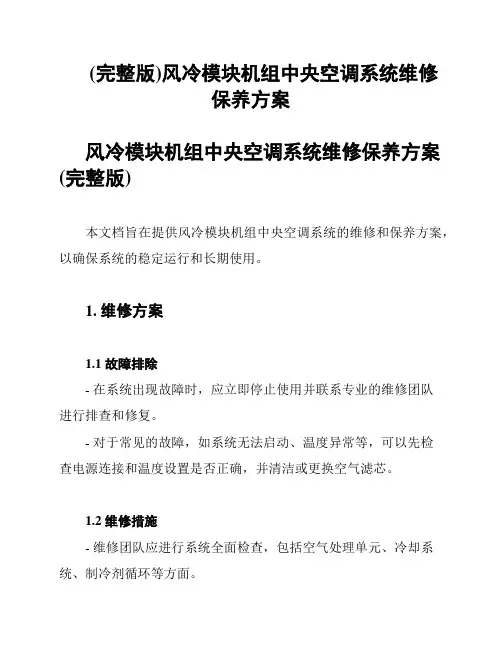 (完整版)风冷模块机组中央空调系统维修保养方案

风冷模块机组中央空调系统维修保养方案(完整版)

本文档旨在提供风冷模块机组中央空调系统的维修和保养方案，以确保系统的稳定运行和长期使用。

1. 维修方案

1.1 故障排除

- 在系统出现故障时，应立即停止使用并联系专业的维修团队进行排查和修复。

- 对于常见的故障，如系统无法启动、温度异常等，可以先检查电源连接和温度设置是否正确，并清洁或更换空气滤芯。

1.2 维修措施

- 维修团队应进行系统全面检查，包括空气处理单元、冷却系统、制冷剂循环等方面。